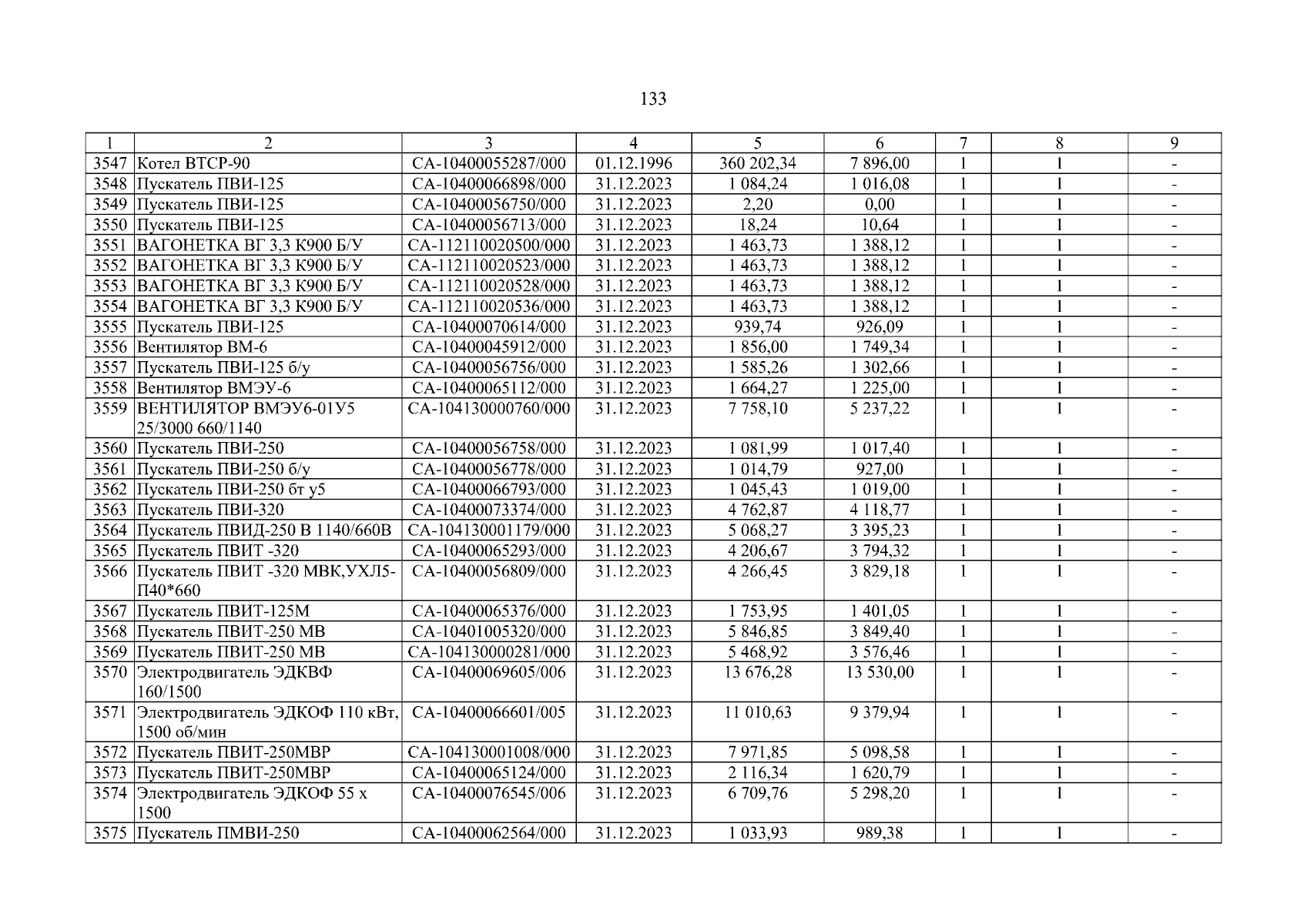 133

| 1 | 2 | 3 | 4 | 5 | 6 | 7 | 8 | 9 |
|---|---|---|---|---|---|---|---|---|
| 3547 | Котел ВТСР-90 | СА-10400055287/000 | 01.12.1996 | 360 202,34 | 7 896,00 | 1 | 1 | - |
| 3548 | Пускатель ПВИ-125 | СА-10400066898/000 | 31.12.2023 | 1 084,24 | 1 016,08 | 1 | 1 | - |
| 3549 | Пускатель ПВИ-125 | СА-10400056750/000 | 31.12.2023 | 2,20 | 0,00 | 1 | 1 | - |
| 3550 | Пускатель ПВИ-125 | СА-10400056713/000 | 31.12.2023 | 18,24 | 10,64 | 1 | 1 | - |
| 3551 | ВАГОНЕТКА ВГ 3,3 К900 Б/У | СА-112110020500/000 | 31.12.2023 | 1 463,73 | 1 388,12 | 1 | 1 | - |
| 3552 | ВАГОНЕТКА ВГ 3,3 К900 Б/У | СА-112110020523/000 | 31.12.2023 | 1 463,73 | 1 388,12 | 1 | 1 | - |
| 3553 | ВАГОНЕТКА ВГ 3,3 К900 Б/У | СА-112110020528/000 | 31.12.2023 | 1 463,73 | 1 388,12 | 1 | 1 | - |
| 3554 | ВАГОНЕТКА ВГ 3,3 К900 Б/У | СА-112110020536/000 | 31.12.2023 | 1 463,73 | 1 388,12 | 1 | 1 | - |
| 3555 | Пускатель ПВИ-125 | СА-10400070614/000 | 31.12.2023 | 939,74 | 926,09 | 1 | 1 | - |
| 3556 | Вентилятор ВМ-6 | СА-10400045912/000 | 31.12.2023 | 1 856,00 | 1 749,34 | 1 | 1 | - |
| 3557 | Пускатель ПВИ-125 б/у | СА-10400056756/000 | 31.12.2023 | 1 585,26 | 1 302,66 | 1 | 1 | - |
| 3558 | Вентилятор ВМЭУ-6 | СА-10400065112/000 | 31.12.2023 | 1 664,27 | 1 225,00 | 1 | 1 | - |
| 3559 | ВЕНТИЛЯТОР ВМЭУ6-01У5 25/3000 660/1140 | СА-104130000760/000 | 31.12.2023 | 7 758,10 | 5 237,22 | 1 | 1 | - |
| 3560 | Пускатель ПВИ-250 | СА-10400056758/000 | 31.12.2023 | 1 081,99 | 1 017,40 | 1 | 1 | - |
| 3561 | Пускатель ПВИ-250 б/у | СА-10400056778/000 | 31.12.2023 | 1 014,79 | 927,00 | 1 | 1 | - |
| 3562 | Пускатель ПВИ-250 бт у5 | СА-10400066793/000 | 31.12.2023 | 1 045,43 | 1 019,00 | 1 | 1 | - |
| 3563 | Пускатель ПВИ-320 | СА-10400073374/000 | 31.12.2023 | 4 762,87 | 4 118,77 | 1 | 1 | - |
| 3564 | Пускатель ПВИД-250 В 1140/660В | СА-104130001179/000 | 31.12.2023 | 5 068,27 | 3 395,23 | 1 | 1 | - |
| 3565 | Пускатель ПВИТ -320 | СА-10400065293/000 | 31.12.2023 | 4 206,67 | 3 794,32 | 1 | 1 | - |
| 3566 | Пускатель ПВИТ -320 МВК,УХЛ5-П40*660 | СА-10400056809/000 | 31.12.2023 | 4 266,45 | 3 829,18 | 1 | 1 | - |
| 3567 | Пускатель ПВИТ-125М | СА-10400065376/000 | 31.12.2023 | 1 753,95 | 1 401,05 | 1 | 1 | - |
| 3568 | Пускатель ПВИТ-250 МВ | СА-10401005320/000 | 31.12.2023 | 5 846,85 | 3 849,40 | 1 | 1 | - |
| 3569 | Пускатель ПВИТ-250 МВ | СА-104130000281/000 | 31.12.2023 | 5 468,92 | 3 576,46 | 1 | 1 | - |
| 3570 | Электродвигатель ЭДКВФ 160/1500 | СА-10400069605/006 | 31.12.2023 | 13 676,28 | 13 530,00 | 1 | 1 | - |
| 3571 | Электродвигатель ЭДКОФ 110 кВт, 1500 об/мин | СА-10400066601/005 | 31.12.2023 | 11 010,63 | 9 379,94 | 1 | 1 | - |
| 3572 | Пускатель ПВИТ-250МВР | СА-104130001008/000 | 31.12.2023 | 7 971,85 | 5 098,58 | 1 | 1 | - |
| 3573 | Пускатель ПВИТ-250МВР | СА-10400065124/000 | 31.12.2023 | 2 116,34 | 1 620,79 | 1 | 1 | - |
| 3574 | Электродвигатель ЭДКОФ 55 х 1500 | СА-10400076545/006 | 31.12.2023 | 6 709,76 | 5 298,20 | 1 | 1 | - |
| 3575 | Пускатель ПМВИ-250 | СА-10400062564/000 | 31.12.2023 | 1 033,93 | 989,38 | 1 | 1 | - |